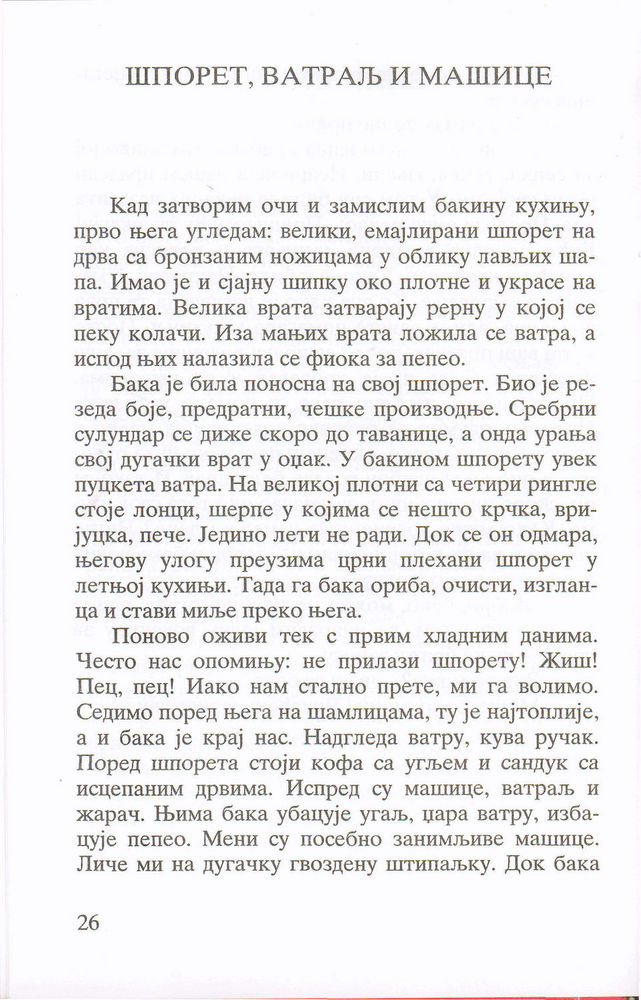 ШПОРЕТ, ВАТРАЉ И МАШИЦЕ

Кад затворим очи и замислим бакину кухињу, прво њега угледам: велики, емајлирани шпорет на дрва са бронзаним ножицама у облику лављих шапа. Имао је и сјајну шипку око плотне и украсе на вратима. Велика врата затварају рерну у којој се пеку колачи. Иза мањих врата ложила се ватра, а испод њих налазила се фиока за пепео.

Бака је била поносна на свој шпорет. Био је резеда боје, предратни, чешке производње. Сребрни сулундар се диже скоро до таванице, а онда урања свој дугачки врат у оџак. У бакином шпорету увек пуцкета ватра. На великој плотни са четири рингле стоје лонци, шерпе у којима се нешто крчка, вријуцка, пече. Једино лети не ради. Док се он одмара, његову улогу преузима црни плехани шпорет у летњој кухињи. Тада га бака ориба, очисти, изгланца и стави миље преко њега.

Поново оживи тек с првим хладним данима. Често нас опомињу: не прилази шпорету! Жиш! Пец, пец! Иако нам стално прете, ми га волимо. Седимо поред њега на шамлицама, ту је најтоплије, а и бака је крај нас. Надгледа ватру, кува ручак. Поред шпорета стоји кофа са угљем и сандук са исцепаним дрвима. Испред су машице, ватраљ и жарач. Њима бака убацује угаљ, џара ватру, избацује пепео. Мени су посебно занимљиве машице. Личе ми на дугачку гвоздену штипаљку. Док бака

26